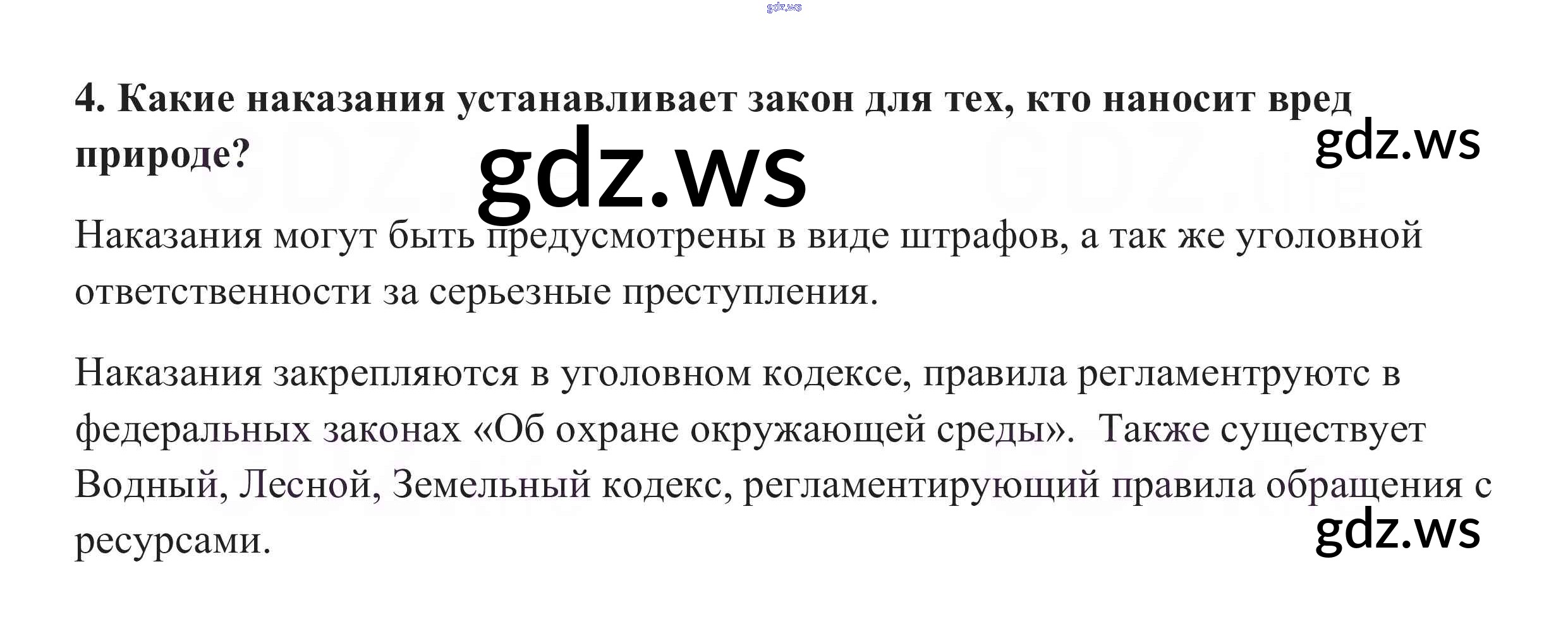 4. Какие наказания устанавливает закон для тех, кто наносит вред природе?

Наказания могут быть предусмотрены в виде штрафов, а так же уголовной ответственности за серьезные преступления.

Наказания закрепляются в уголовном кодексе, правила регламентруютс в федеральных законах «Об охране окружающей среды». Также существует Водный, Лесной, Земельный кодекс, регламентирующий правила обращения с ресурсами.

gdz.ws